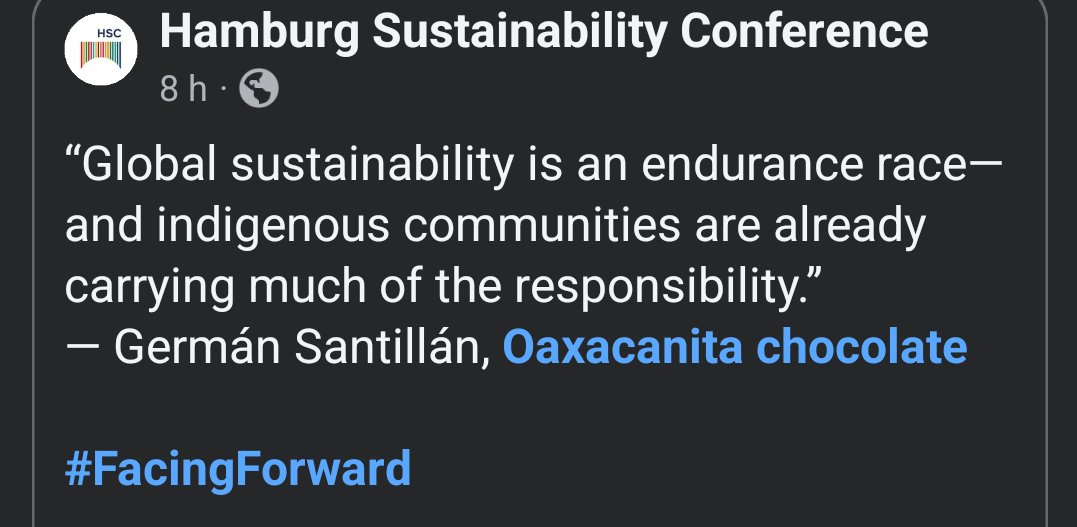 HSC

Hamburg Sustainability Conference
8 h ·

“Global sustainability is an endurance race—and indigenous communities are already carrying much of the responsibility.”
— Germán Santillán, Oaxacanita chocolate

#FacingForward